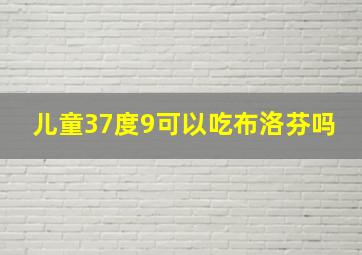 儿童37度9可以吃布洛芬吗